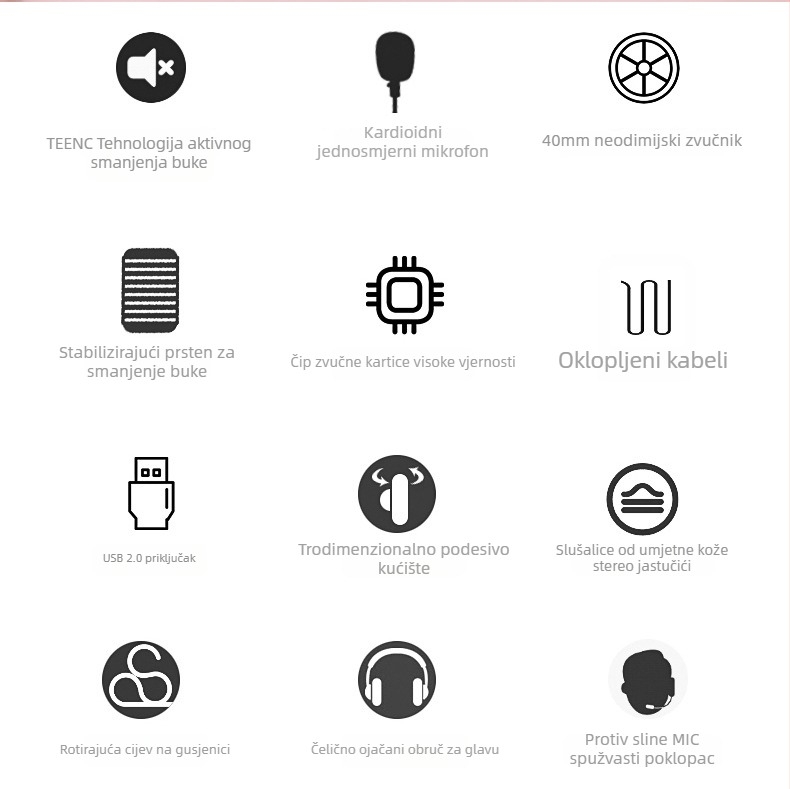 TEENC Tehnologija aktivnog smanjenja buke

Kardioidni jednosmjerni mikrofon

40mm neodimijski zvučnik

Stabilizirajući prsten za smanjenje buke

Čip zvučne kartice visoke vjernosti

Oklopljeni kabeli

USB 2.0 priključak

Trodimenzionalno podesivo kućište

Slušalice od umjetne kože stereo jastučići

Rotirajuća cijev na gusjenici

Čelično ojačani obruč za glavu

Protiv sline MIC spužvasti poklopac